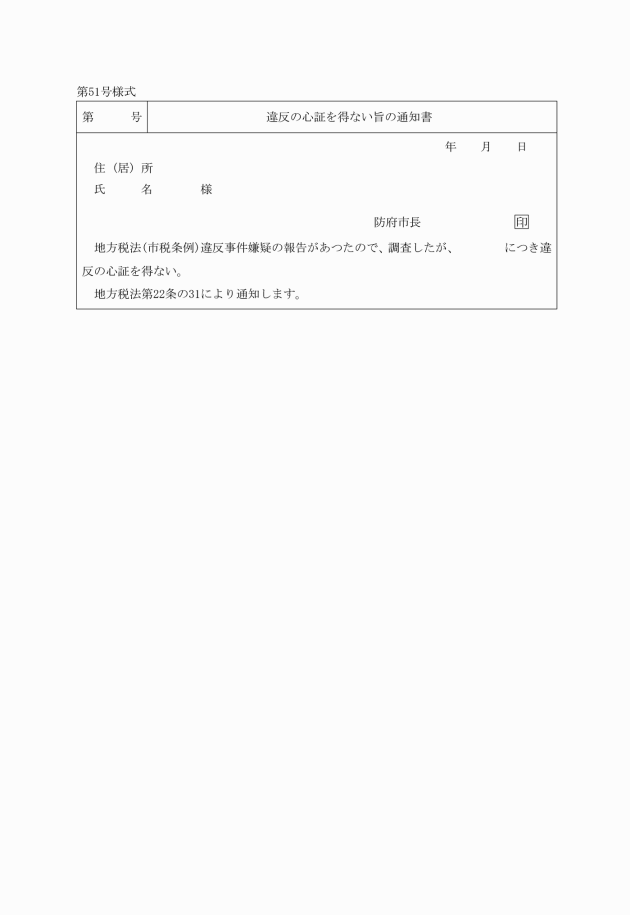 第51号様式

| 第　　号 | 違反の心証を得ない旨の通知書 |
|---|---|

年　月　日

住（居）所

氏　　名　　様

防府市長　　　　印

地方税法（市税条例）違反事件嫌疑の報告があつたので、調査したが、　　　につき違反の心証を得ない。

地方税法第22条の31により通知します。